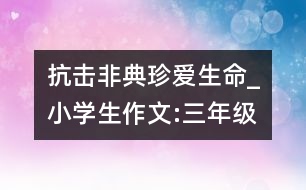 抗击非典珍爱生命_小学生作文:三年级